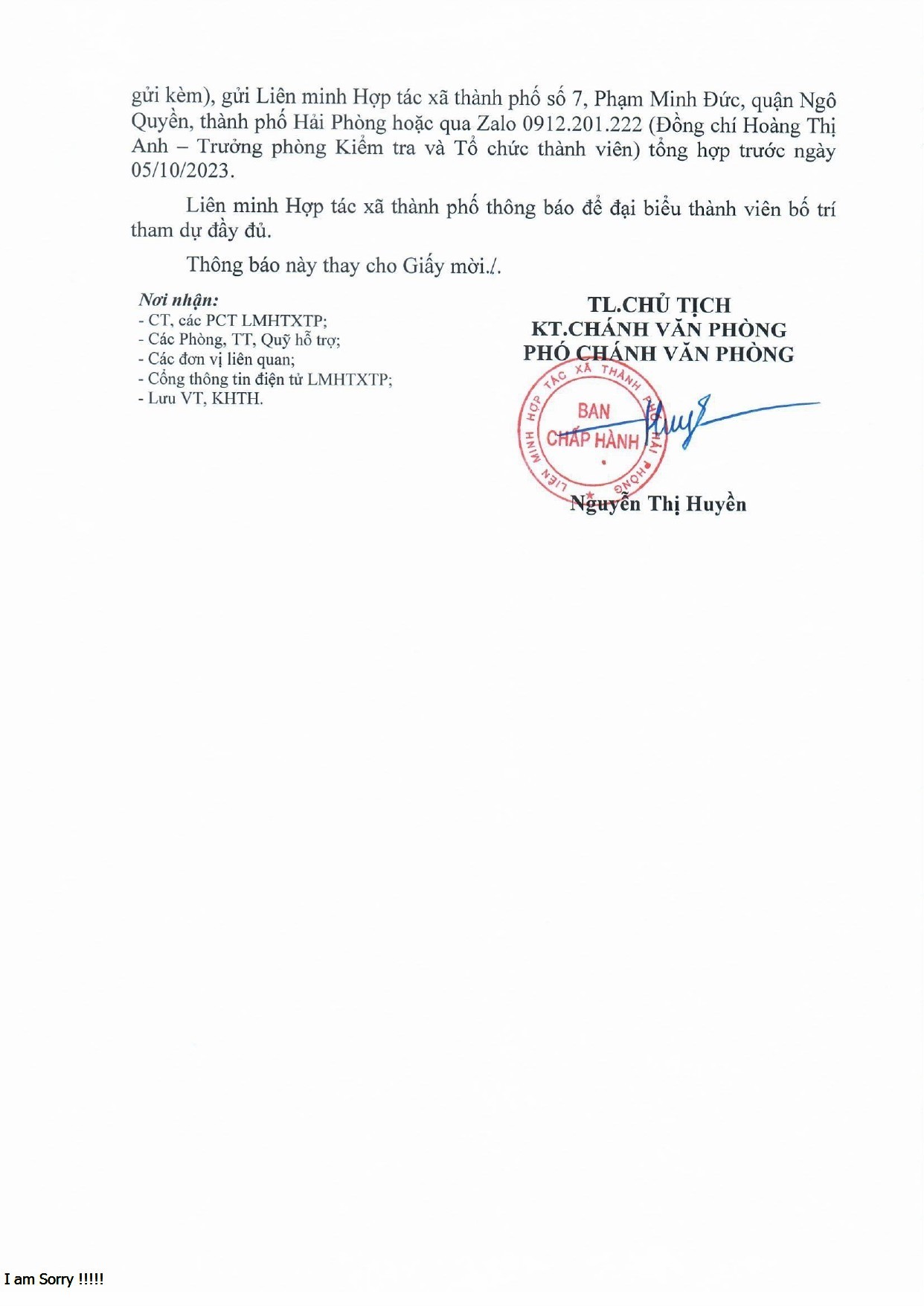 gửi kèm), gửi Liên minh Hợp tác xã thành phố số 7, Phạm Minh Đức, quận Ngô Quyền, thành phố Hải Phòng hoặc qua Zalo 0912.201.222 (Đồng chí Hoàng Thị Anh – Trưởng phòng Kiểm tra và Tổ chức thành viên) tổng hợp trước ngày 05/10/2023.

Liên minh Hợp tác xã thành phố thông báo để đại biểu thành viên bố trí tham dự đầy đủ.

Thông báo này thay cho Giấy mời./.

Nơi nhận:
- CT, các PCT LMHTXTP;
- Các Phòng, TT, Quỹ hỗ trợ;
- Các đơn vị liên quan;
- Cổng thông tin điện tử LMHTXTP;
- Lưu VT, KHTH.

TL.CHỦ TỊCH
KT.CHÁNH VĂN PHÒNG
PHÓ CHÁNH VĂN PHÒNG

LIÊN MINH HỢP TÁC XÃ THÀNH PHỐ HẢI PHÒNG
BAN CHẤP HÀNH

Nguyễn Thị Huyền

I am Sorry !!!!!